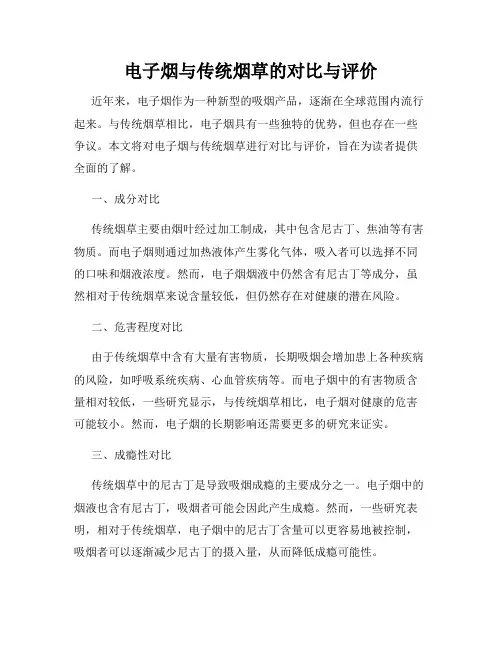 电子烟与传统烟草的对比与评价

近年来，电子烟作为一种新型的吸烟产品，逐渐在全球范围内流行起来。与传统烟草相比，电子烟具有一些独特的优势，但也存在一些争议。本文将对电子烟与传统烟草进行对比与评价，旨在为读者提供全面的了解。

一、成分对比

传统烟草主要由烟叶经过加工制成，其中包含尼古丁、焦油等有害物质。而电子烟则通过加热液体产生雾化气体，吸入者可以选择不同的口味和烟液浓度。然而，电子烟烟液中仍然含有尼古丁等成分，虽然相对于传统烟草来说含量较低，但仍然存在对健康的潜在风险。

二、危害程度对比

由于传统烟草中含有大量有害物质，长期吸烟会增加患上各种疾病的风险，如呼吸系统疾病、心血管疾病等。而电子烟中的有害物质含量相对较低，一些研究显示，与传统烟草相比，电子烟对健康的危害可能较小。然而，电子烟的长期影响还需要更多的研究来证实。

三、成瘾性对比

传统烟草中的尼古丁是导致吸烟成瘾的主要成分之一。电子烟中的烟液也含有尼古丁，吸烟者可能会因此产生成瘾。然而，一些研究表明，相对于传统烟草，电子烟中的尼古丁含量可以更容易地被控制，吸烟者可以逐渐减少尼古丁的摄入量，从而降低成瘾可能性。